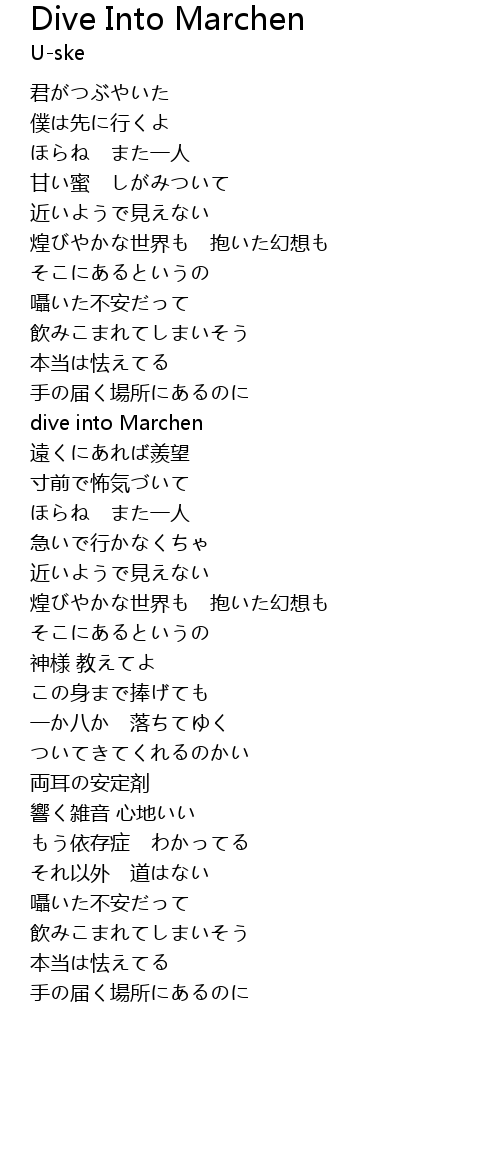 Dive Into Marchen
U-ske

君がつぶやいた
僕は先に行くよ
ほらね　また一人
甘い蜜　しがみついて
近いようで見えない
煌びやかな世界も　抱いた幻想も
そこにあるというの
囁いた不安だって
飲みこまれてしまいそう
本当は怯えてる
手の届く場所にあるのに
dive into Marchen
遠くにあれば羨望
寸前で怖気づいて
ほらね　また一人
急いで行かなくちゃ
近いようで見えない
煌びやかな世界も　抱いた幻想も
そこにあるというの
神様 教えてよ
この身まで捧げても
一か八か　落ちてゆく
ついてきてくれるのかい
両耳の安定剤
響く雑音 心地いい
もう依存症　わかってる
それ以外　道はない
囁いた不安だって
飲みこまれてしまいそう
本当は怯えてる
手の届く場所にあるのに